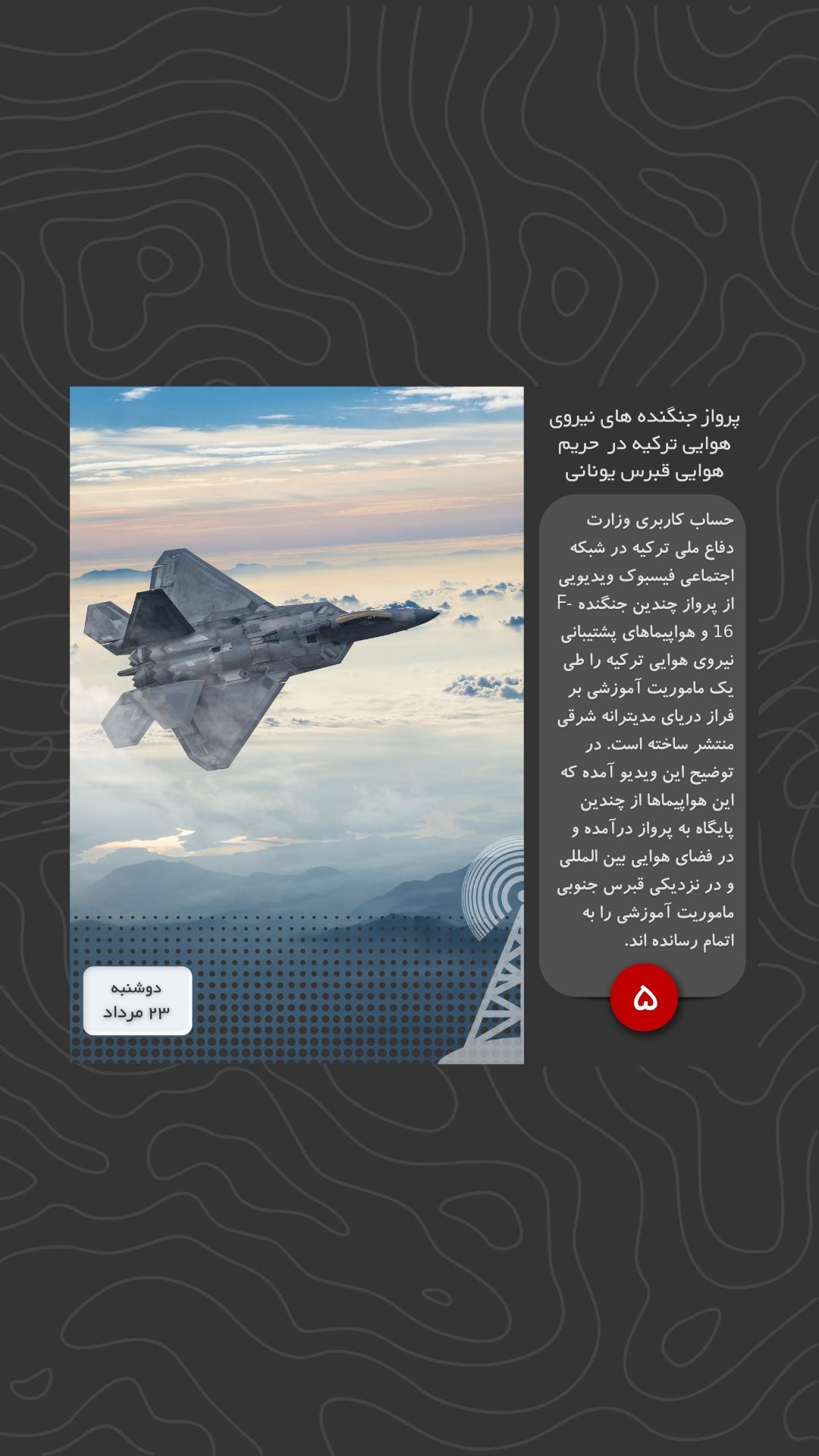 پرواز جنگنده های نیروی هوایی ترکیه در حریم هوایی قبرس یونانی

حساب کاربری وزارت دفاع ملی ترکیه در شبکه اجتماعی فیسبوک ویدیویی از پرواز چندین جنگنده F-16 و هواپیماهای پشتیبانی نیروی هوایی ترکیه را طی یک ماموریت آموزشی بر فراز دریای مدیترانه شرقی منتشر ساخته است. در توضیح این ویدیو آمده که این هواپیماها از چندین پایگاه به پرواز درآمده و در فضای هوایی بین المللی و در نزدیکی قبرس جنوبی ماموریت آموزشی را به اتمام رسانده اند.

۵

دوشنبه
۲۳ مرداد